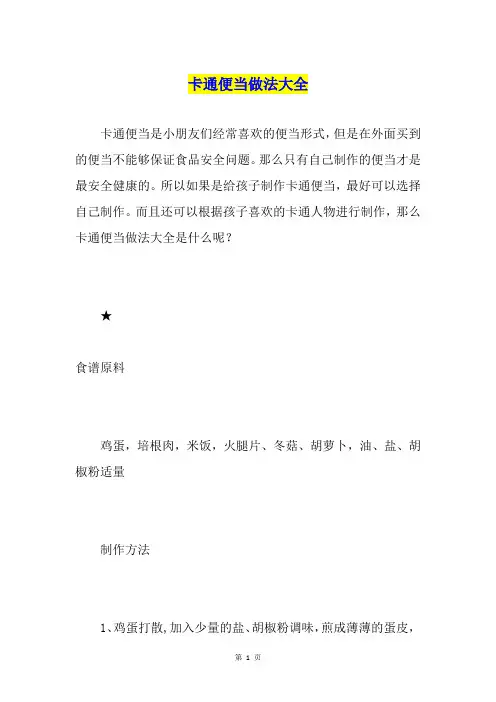 卡通便当做法大全

卡通便当是小朋友们经常喜欢的便当形式，但是在外面买到的便当不能够保证食品安全问题。那么只有自己制作的便当才是最安全健康的。所以如果是给孩子制作卡通便当，最好可以选择自己制作。而且还可以根据孩子喜欢的卡通人物进行制作，那么卡通便当做法大全是什么呢？

★

食谱原料

鸡蛋，培根肉，米饭，火腿片、冬菇、胡萝卜，油、盐、胡椒粉适量

制作方法

1、鸡蛋打散，加入少量的盐、胡椒粉调味，煎成薄薄的蛋皮，

第 1 页